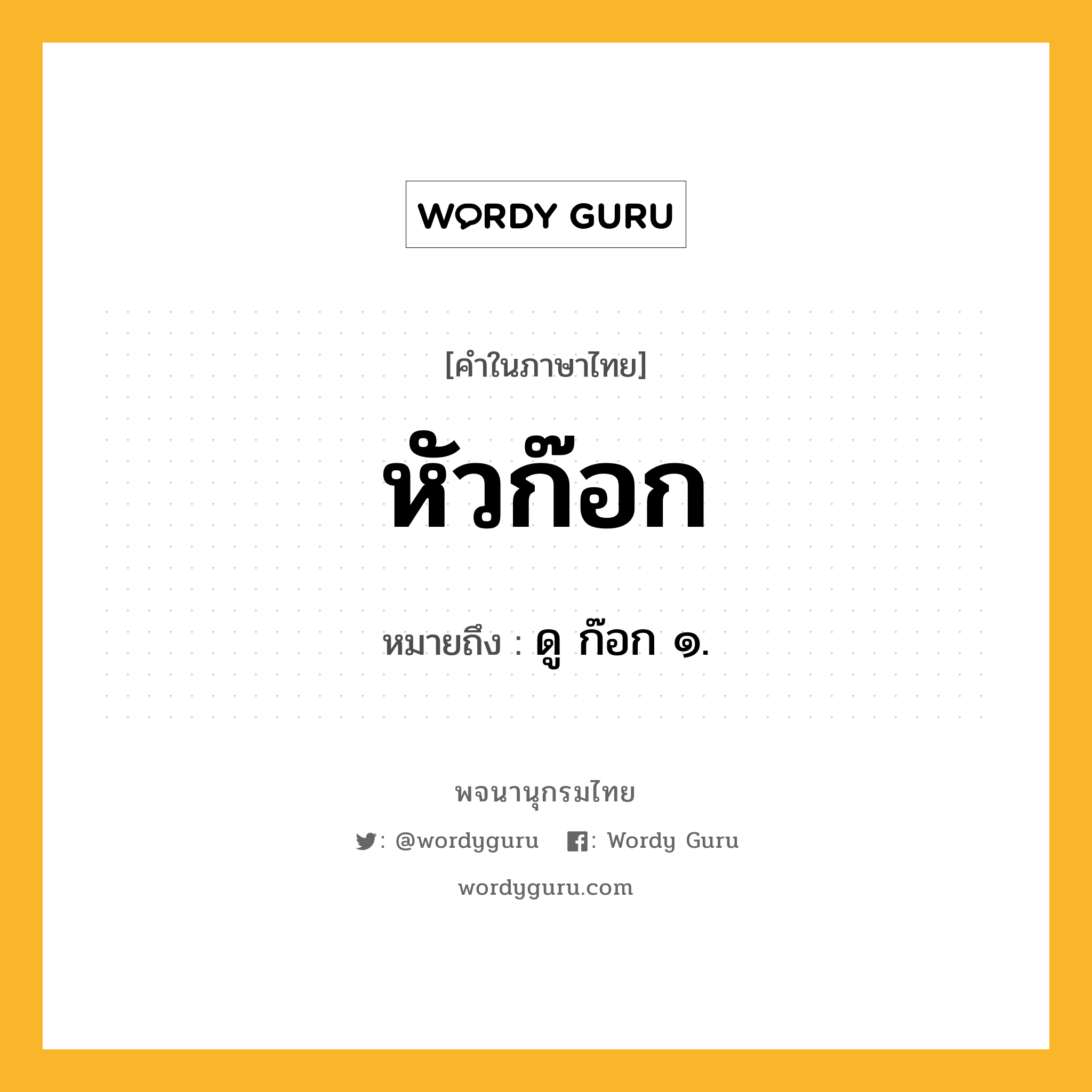 WORDY GURU

[คำในภาษาไทย]

หัวก๊อก

หมายถึง : ดู ก๊อก ๑.

พจนานุกรมไทย

: @wordyguru : Wordy Guru

wordyguru.com